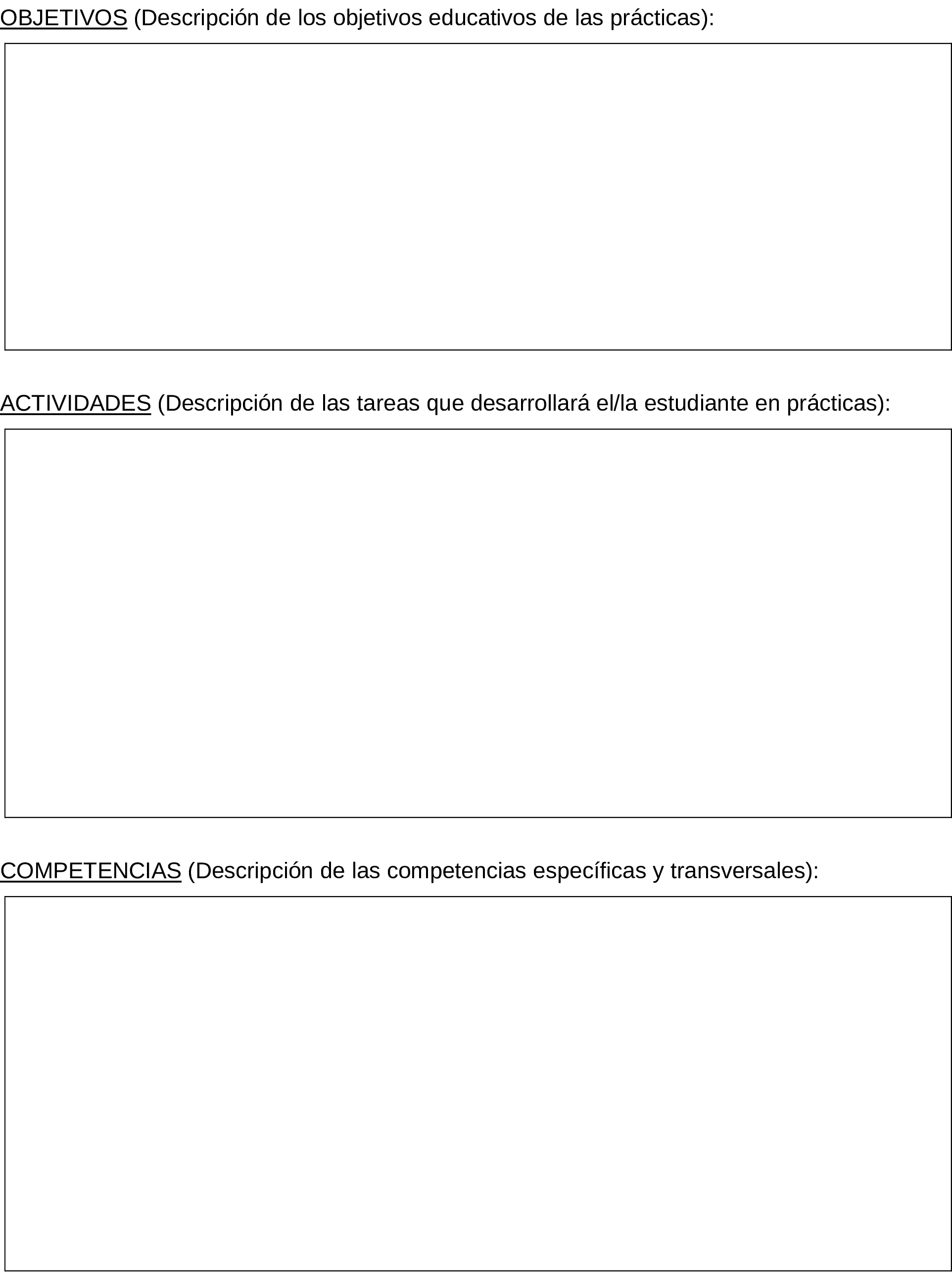 OBJETIVOS (Descripción de los objetivos educativos de las prácticas):

ACTIVIDADES (Descripción de las tareas que desarrollará el/la estudiante en prácticas):

COMPETENCIAS (Descripción de las competencias específicas y transversales):